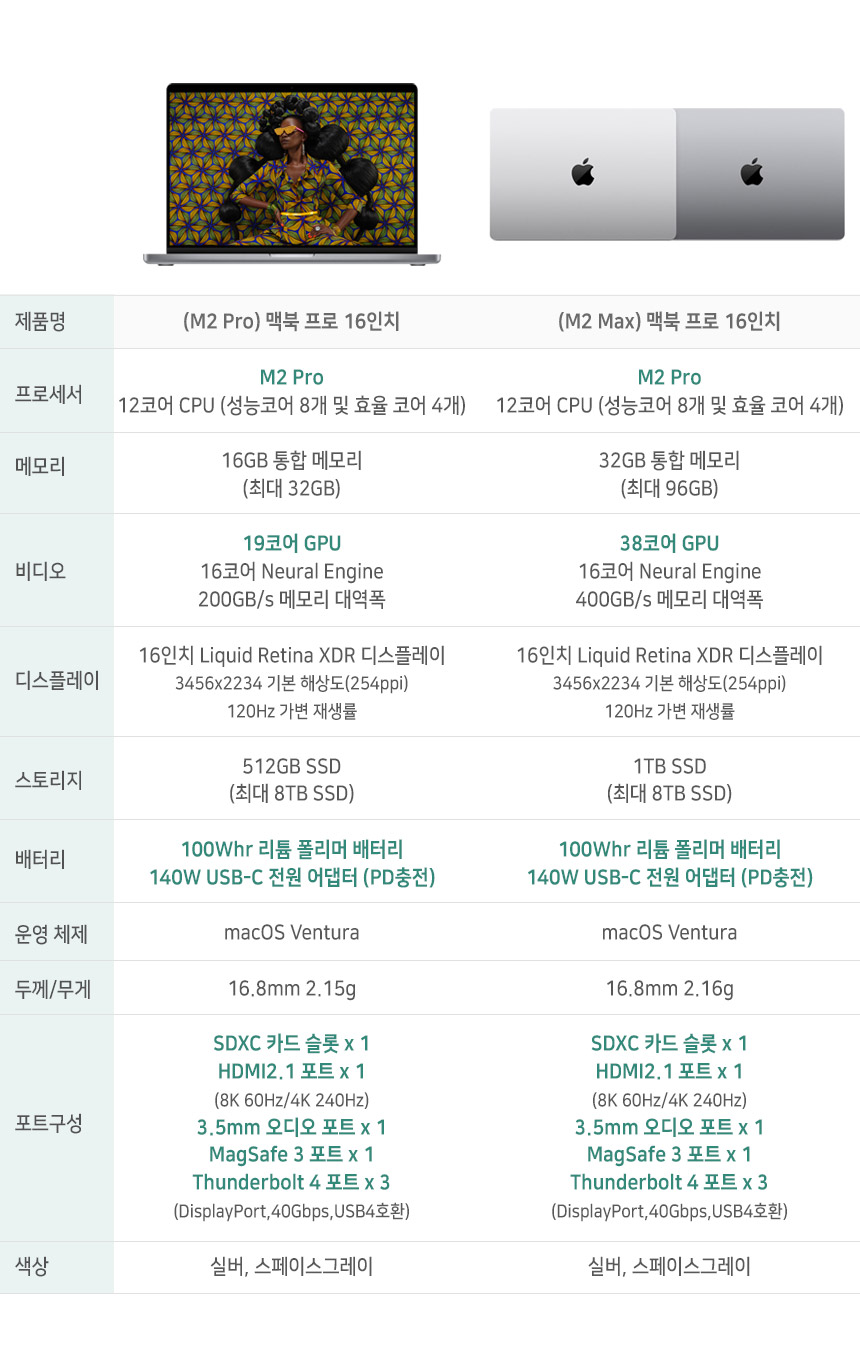 | 제품명 | (M2 Pro) 맥북 프로 16인치 | (M2 Max) 맥북 프로 16인치 |
|---|---|---|
| 프로세서 | M2 Pro 12코어 CPU (성능코어 8개 및 효율 코어 4개) | M2 Pro 12코어 CPU (성능코어 8개 및 효율 코어 4개) |
| 메모리 | 16GB 통합 메모리 (최대 32GB) | 32GB 통합 메모리 (최대 96GB) |
| 비디오 | 19코어 GPU 16코어 Neural Engine 200GB/s 메모리 대역폭 | 38코어 GPU 16코어 Neural Engine 400GB/s 메모리 대역폭 |
| 디스플레이 | 16인치 Liquid Retina XDR 디스플레이 3456x2234 기본 해상도(254ppi) 120Hz 가변 재생률 | 16인치 Liquid Retina XDR 디스플레이 3456x2234 기본 해상도(254ppi) 120Hz 가변 재생률 |
| 스토리지 | 512GB SSD (최대 8TB SSD) | 1TB SSD (최대 8TB SSD) |
| 배터리 | 100Whr 리튬 폴리머 배터리 140W USB-C 전원 어댑터 (PD충전) | 100Whr 리튬 폴리머 배터리 140W USB-C 전원 어댑터 (PD충전) |
| 운영 체제 | macOS Ventura | macOS Ventura |
| 두께/무게 | 16.8mm 2.15g | 16.8mm 2.16g |
| 포트구성 | SDXC 카드 슬롯 x 1 HDMI2.1 포트 x 1 (8K 60Hz/4K 240Hz) 3.5mm 오디오 포트 x 1 MagSafe 3 포트 x 1 Thunderbolt 4 포트 x 3 (DisplayPort,40Gbps,USB4호환) | SDXC 카드 슬롯 x 1 HDMI2.1 포트 x 1 (8K 60Hz/4K 240Hz) 3.5mm 오디오 포트 x 1 MagSafe 3 포트 x 1 Thunderbolt 4 포트 x 3 (DisplayPort,40Gbps,USB4호환) |
| 색상 | 실버, 스페이스그레이 | 실버, 스페이스그레이 |